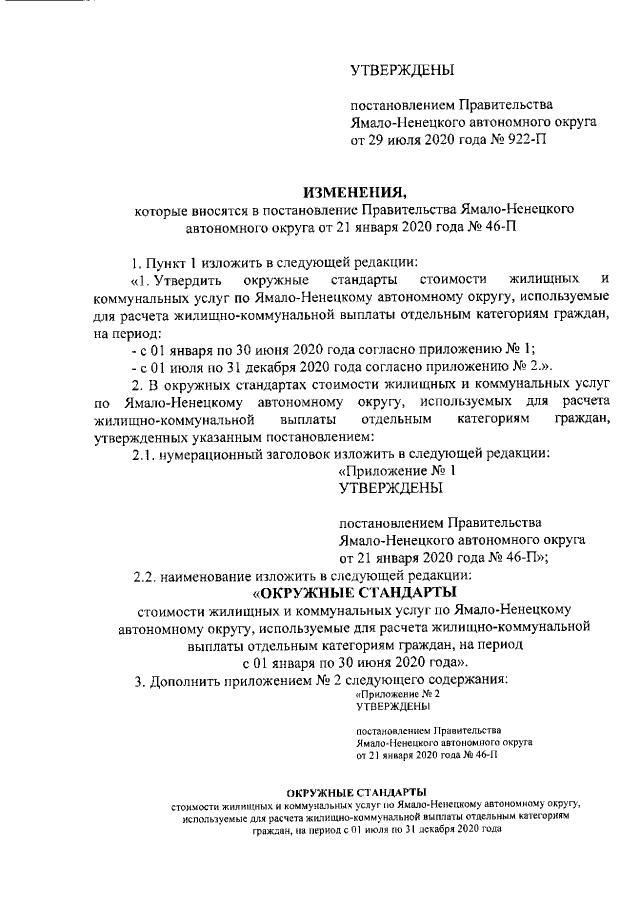 УТВЕРЖДЕНЫ

постановлением Правительства Ямало-Ненецкого автономного округа от 29 июля 2020 года № 922-П

ИЗМЕНЕНИЯ,
которые вносятся в постановление Правительства Ямало-Ненецкого автономного округа от 21 января 2020 года № 46-П

1. Пункт 1 изложить в следующей редакции:
«1. Утвердить окружные стандарты стоимости жилищных и коммунальных услуг по Ямало-Ненецкому автономному округу, используемые для расчета жилищно-коммунальной выплаты отдельным категориям граждан, на период:
- с 01 января по 30 июня 2020 года согласно приложению № 1;
- с 01 июля по 31 декабря 2020 года согласно приложению № 2.».
2. В окружных стандартах стоимости жилищных и коммунальных услуг по Ямало-Ненецкому автономному округу, используемых для расчета жилищно-коммунальной выплаты отдельным категориям граждан, утвержденных указанным постановлением:
2.1. нумерационный заголовок изложить в следующей редакции:
«Приложение № 1
УТВЕРЖДЕНЫ

постановлением Правительства Ямало-Ненецкого автономного округа от 21 января 2020 года № 46-П»;
2.2. наименование изложить в следующей редакции:
«ОКРУЖНЫЕ СТАНДАРТЫ
стоимости жилищных и коммунальных услуг по Ямало-Ненецкому автономному округу, используемые для расчета жилищно-коммунальной выплаты отдельным категориям граждан, на период с 01 января по 30 июня 2020 года».
3. Дополнить приложением № 2 следующего содержания:
«Приложение № 2
УТВЕРЖДЕНЫ

постановлением Правительства Ямало-Ненецкого автономного округа от 21 января 2020 года № 46-П

ОКРУЖНЫЕ СТАНДАРТЫ
стоимости жилищных и коммунальных услуг по Ямало-Ненецкому автономному округу, используемые для расчета жилищно-коммунальной выплаты отдельным категориям граждан, на период с 01 июля по 31 декабря 2020 года